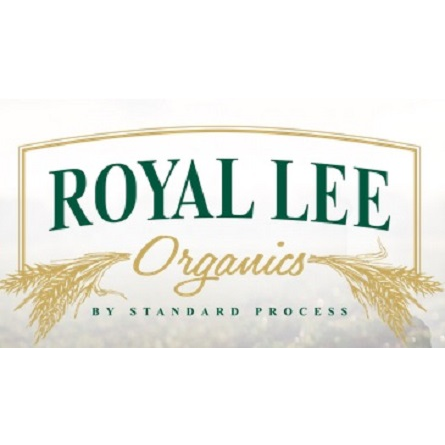 ROYAL LEE
Organics
BY STANDARD PROCESS